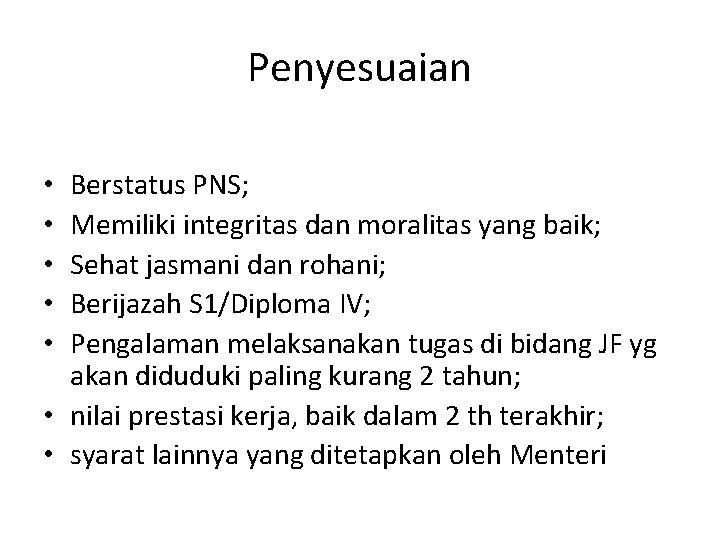 Penyesuaian

• Berstatus PNS;
• Memiliki integritas dan moralitas yang baik;
• Sehat jasmani dan rohani;
• Berijazah S1/Diploma IV;
• Pengalaman melaksanakan tugas di bidang JF yg akan diduduki paling kurang 2 tahun;
• nilai prestasi kerja, baik dalam 2 th terakhir;
• syarat lainnya yang ditetapkan oleh Menteri